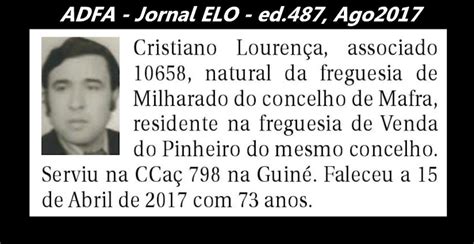 ADFA - Jornal ELO - ed.487, Ago2017

Cristiano Lourença, associado 10658, natural da freguesia de Milharado do concelho de Mafra, residente na freguesia de Venda do Pinheiro do mesmo concelho. Serviu na CCaç 798 na Guiné. Faleceu a 15 de Abril de 2017 com 73 anos.